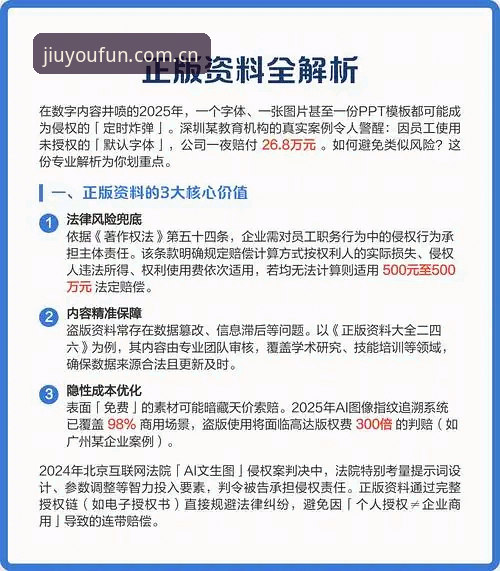 jiuyoufun.com.cn

正版资料全解析

在数字内容井喷的2025年，一个字体、一张图片甚至一份PPT模板都可能成为侵权的「定时炸弹」。深圳某教育机构的真实案例令人警醒：因员工使用未授权的「默认字体」，公司一夜赔付 26.8万元 。如何避免类似风险？这份专业解析为你划重点。

一、正版资料的3大核心价值

1 法律风险兜底
依据《著作权法》第五十四条，企业需对员工职务行为中的侵权行为承担主体责任。该条款明确规定赔偿计算方式按权利人的实际损失、侵权人违法所得、权利使用费依次适用，若均无法计算则适用 500元至500万元 法定赔偿。

2 内容精准保障
盗版资料常存在数据篡改、信息滞后等问题。以《正版资料大全二四六》为例，其内容由专业团队审核，覆盖学术研究、技能培训等领域，确保数据来源合法且更新及时。

3 隐性成本优化
表面「免费」的素材可能暗藏天价索赔。2025年AI图像指纹追溯系统已覆盖 98% 商用场景，盗版使用将面临高达版权费 300倍 的判赔（如广州某企业案例）。

2024年北京互联网法院「AI文生图」侵权案判决中，法院特别考量提示词设计、参数调整等智力投入要素，判令被告承担侵权责任。正版资料通过完整授权链（如电子授权书）直接规避法律纠纷，避免因「个人授权≠企业商用」导致的连带赔偿。